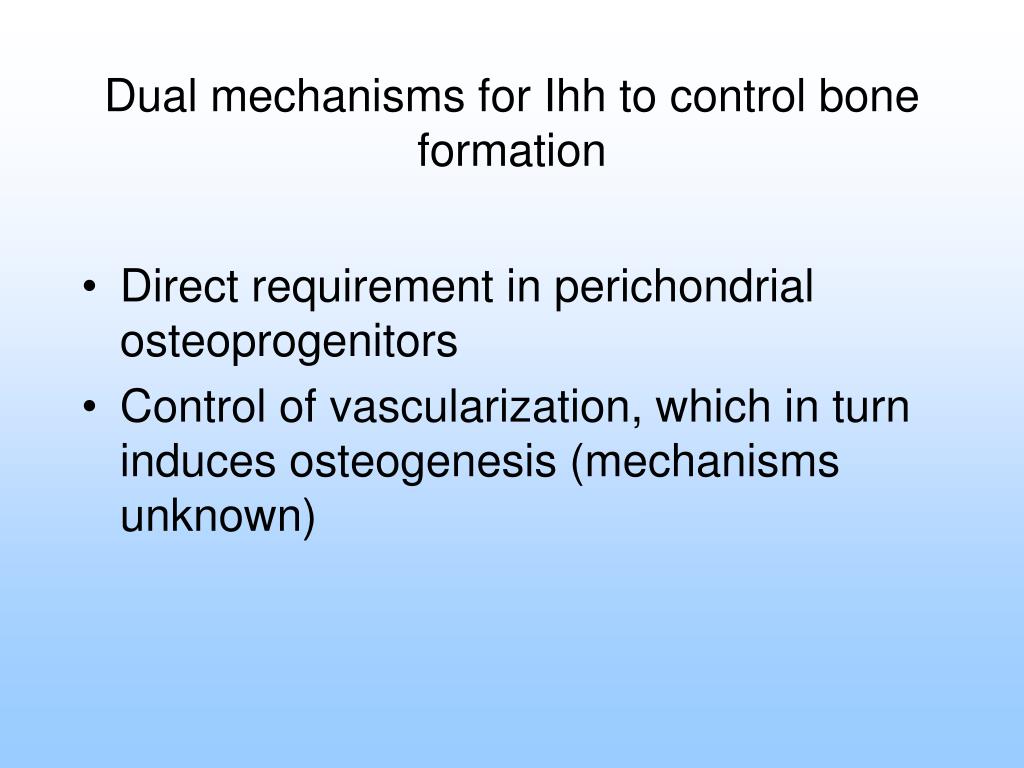 Dual mechanisms for Ihh to control bone formation

• Direct requirement in perichondrial osteoprogenitors
• Control of vascularization, which in turn induces osteogenesis (mechanisms unknown)